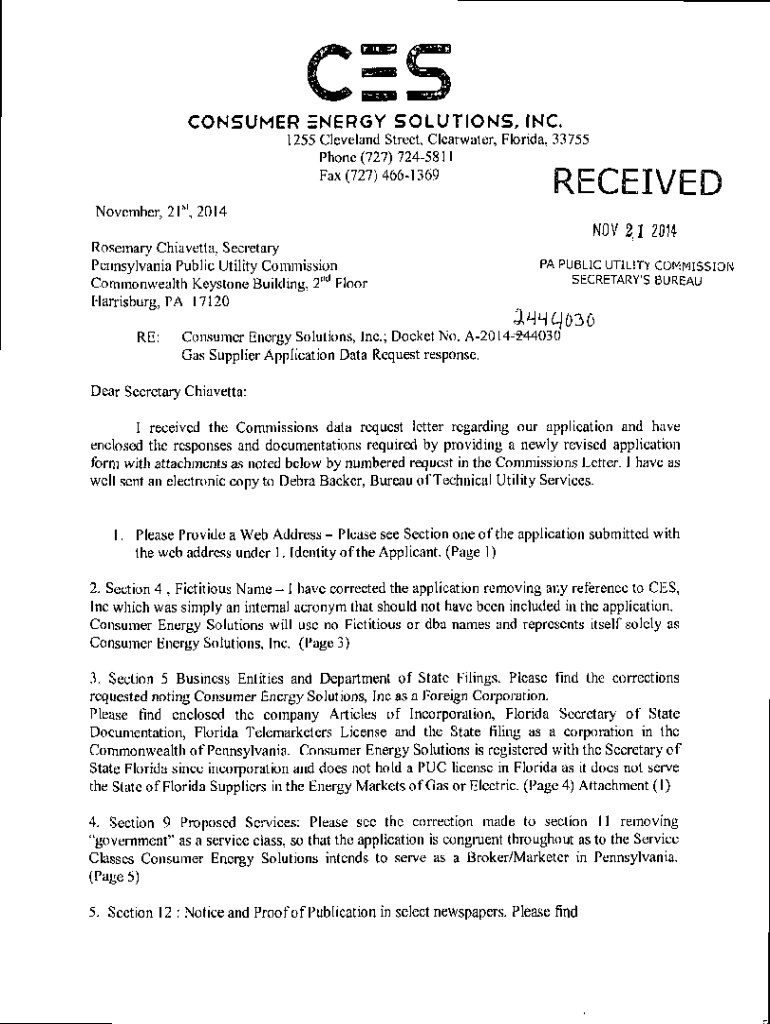 CES

CONSUMER ENERGY SOLUTIONS, INC.
1255 Cleveland Street, Clearwater, Florida, 33755
Phone (727) 724-5811
Fax (727) 466-1369

RECEIVED

NOV 21 2014

PA PUBLIC UTILITY COMMISSION
SECRETARY'S BUREAU

November, 21$^{st}$, 2014

Rosemary Chiavetta, Secretary
Pennsylvania Public Utility Commission
Commonwealth Keystone Building, 2$^{nd}$ Floor
Harrisburg, PA 17120

2444030

RE: Consumer Energy Solutions, Inc.; Docket No. A-2014-244030
Gas Supplier Application Data Request response.

Dear Secretary Chiavetta:

I received the Commissions data request letter regarding our application and have enclosed the responses and documentations required by providing a newly revised application form with attachments as noted below by numbered request in the Commissions Letter. I have as well sent an electronic copy to Debra Backer, Bureau of Technical Utility Services.

1. Please Provide a Web Address – Please see Section one of the application submitted with the web address under 1. Identity of the Applicant. (Page 1)

2. Section 4 , Fictitious Name – I have corrected the application removing any reference to CES, Inc which was simply an internal acronym that should not have been included in the application. Consumer Energy Solutions will use no Fictitious or dba names and represents itself solely as Consumer Energy Solutions, Inc. (Page 3)

3. Section 5 Business Entities and Department of State Filings. Please find the corrections requested noting Consumer Energy Solutions, Inc as a Foreign Corporation.
Please find enclosed the company Articles of Incorporation, Florida Secretary of State Documentation, Florida Telemarketers License and the State filing as a corporation in the Commonwealth of Pennsylvania. Consumer Energy Solutions is registered with the Secretary of State Florida since incorporation and does not hold a PUC license in Florida as it does not serve the State of Florida Suppliers in the Energy Markets of Gas or Electric. (Page 4) Attachment (1)

4. Section 9 Proposed Services: Please see the correction made to section 11 removing "government" as a service class, so that the application is congruent throughout as to the Service Classes Consumer Energy Solutions intends to serve as a Broker/Marketer in Pennsylvania. (Page 5)

5. Section 12 : Notice and Proof of Publication in select newspapers. Please find